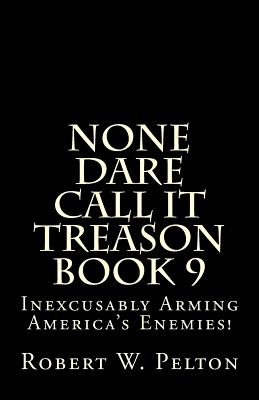 NONE DARE CALL IT TREASON BOOK 9

Inexcusably Arming America's Enemies!

Robert W. Pelton